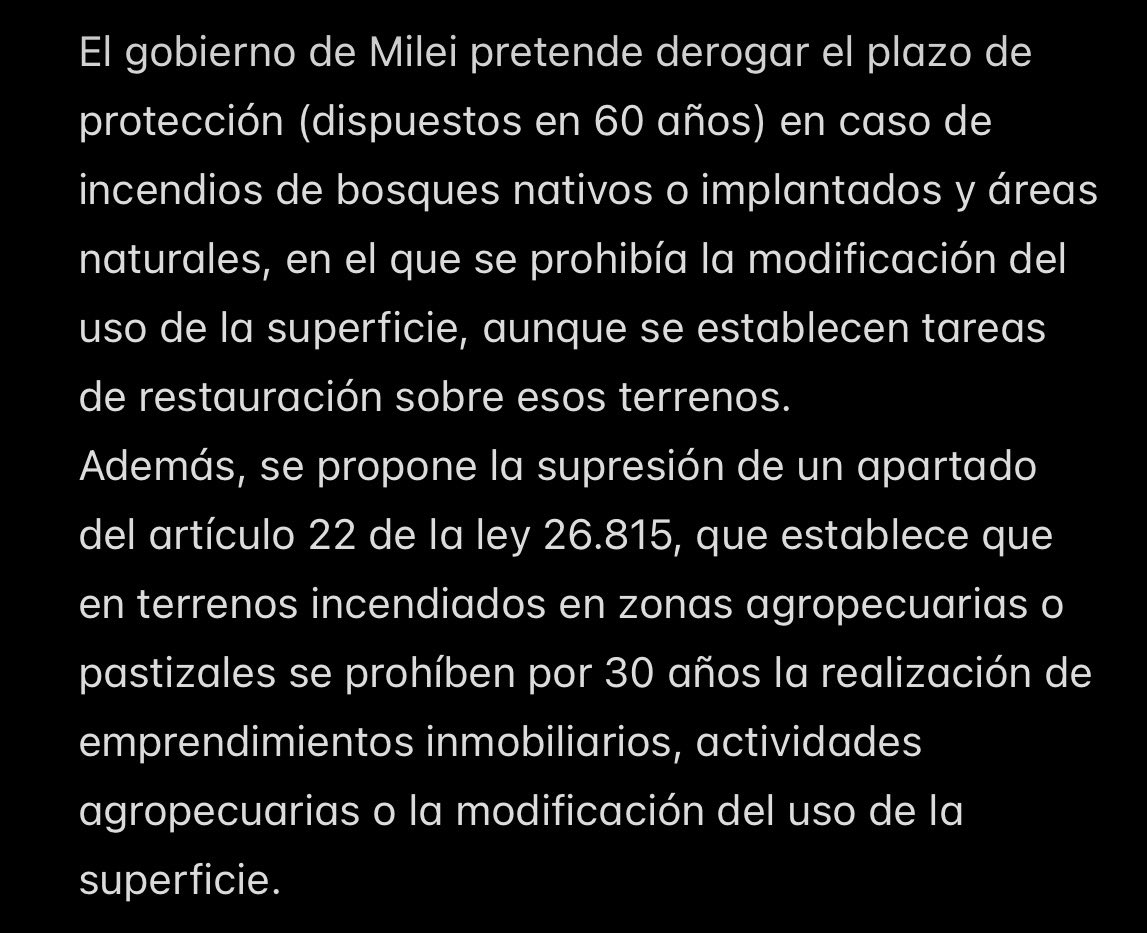 El gobierno de Milei pretende derogar el plazo de protección (dispuestos en 60 años) en caso de incendios de bosques nativos o implantados y áreas naturales, en el que se prohibía la modificación del uso de la superficie, aunque se establecen tareas de restauración sobre esos terrenos.
Además, se propone la supresión de un apartado del artículo 22 de la ley 26.815, que establece que en terrenos incendiados en zonas agropecuarias o pastizales se prohíben por 30 años la realización de emprendimientos inmobiliarios, actividades agropecuarias o la modificación del uso de la superficie.